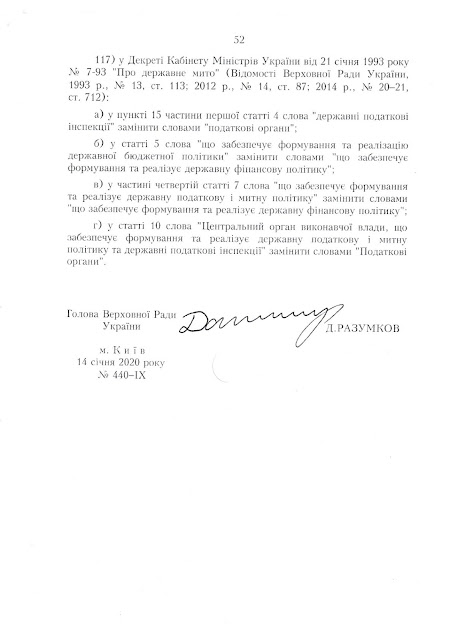 52

117) у Декреті Кабінету Міністрів України від 21 січня 1993 року № 7-93 "Про державне мито" (Відомості Верховної Ради України, 1993 р., № 13, ст. 113; 2012 р., № 14, ст. 87; 2014 р., № 20–21, ст. 712):

а) у пункті 15 частини першої статті 4 слова "державні податкові інспекції" замінити словами "податкові органи";

б) у статті 5 слова "що забезпечує формування та реалізацію державної бюджетної політики" замінити словами "що забезпечує формування та реалізує державну фінансову політику";

в) у частині четвертій статті 7 слова "що забезпечує формування та реалізує державну податкову і митну політику" замінити словами "що забезпечує формування та реалізує державну фінансову політику";

г) у статті 10 слова "Центральний орган виконавчої влади, що забезпечує формування та реалізує державну податкову і митну політику та державні податкові інспекції" замінити словами "Податкові органи".

Голова Верховної Ради України

Д.РАЗУМКОВ

м. К и ї в
14 січня 2020 року
№ 440–IX